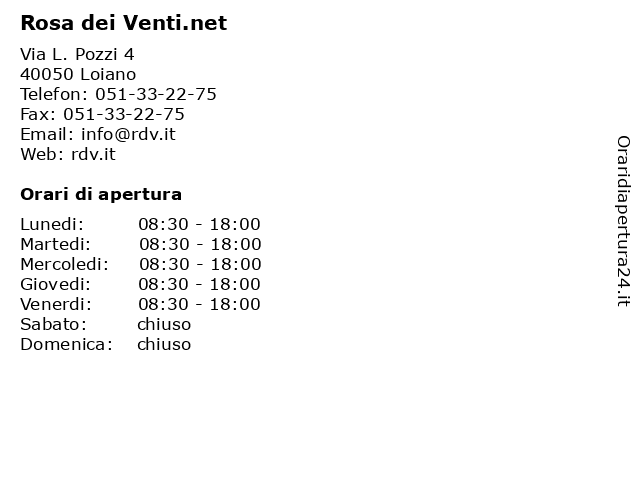 Rosa dei Venti.net

Via L. Pozzi 4
40050 Loiano
Telefon: 051-33-22-75
Fax: 051-33-22-75
Email: info@rdv.it
Web: rdv.it

Orari di apertura

| | |
|---|---|
| Lunedi: | 08:30 - 18:00 |
| Martedi: | 08:30 - 18:00 |
| Mercoledi: | 08:30 - 18:00 |
| Giovedi: | 08:30 - 18:00 |
| Venerdi: | 08:30 - 18:00 |
| Sabato: | chiuso |
| Domenica: | chiuso |

Oraridiapertura24.it